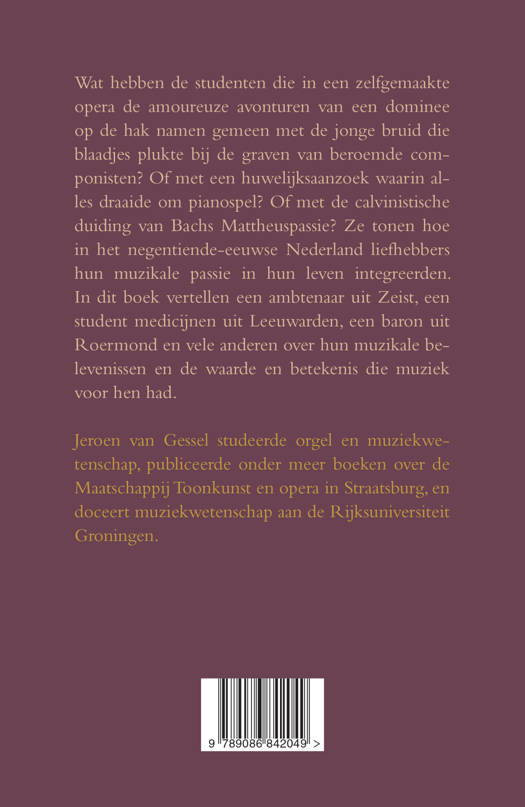 Wat hebben de studenten die in een zelfgemaakte opera de amoureuze avonturen van een dominee op de hak namen gemeen met de jonge bruid die blaadjes plukte bij de graven van beroemde componisten? Of met een huwelijksaanzoek waarin alles draaide om pianospel? Of met de calvinistische duiding van Bachs Mattheuspassie? Ze tonen hoe in het negentiende-eeuwse Nederland liefhebbers hun muzikale passie in hun leven integreerden. In dit boek vertellen een ambtenaar uit Zeist, een student medicijnen uit Leeuwarden, een baron uit Roermond en vele anderen over hun muzikale belevenissen en de waarde en betekenis die muziek voor hen had.

Jeroen van Gessel studeerde orgel en muziekwetenschap, publiceerde onder meer boeken over de Maatschappij Toonkunst en opera in Straatsburg, en doceert muziekwetenschap aan de Rijksuniversiteit Groningen.

9 789086 842049 >